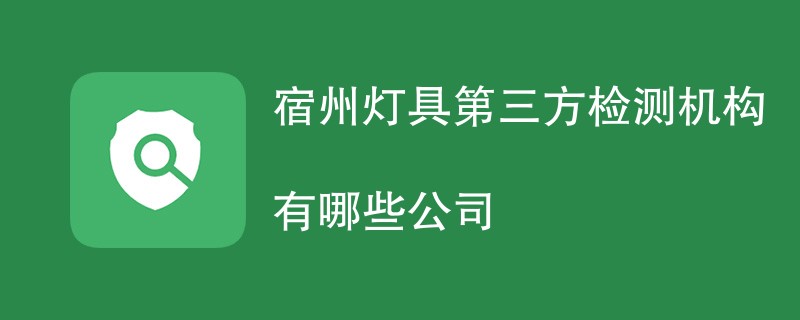 宿州灯具第三方检测机构

有哪些公司